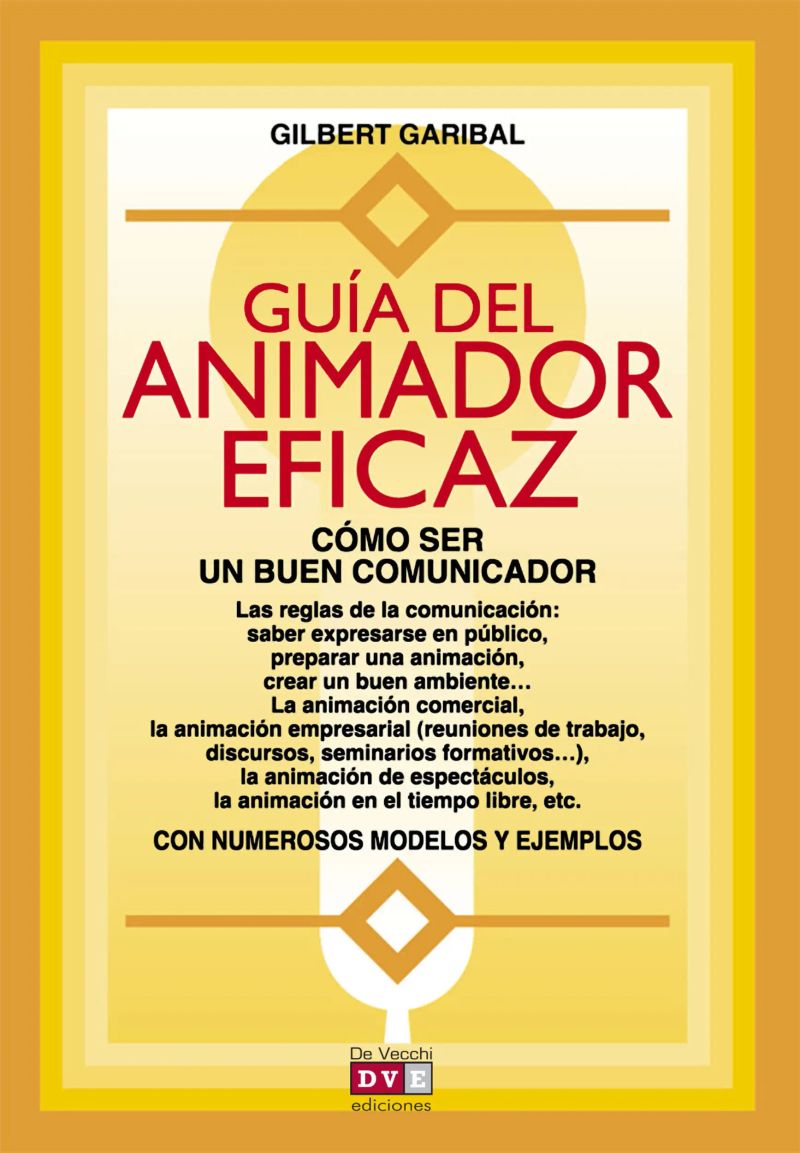 GILBERT GARIBAL

GUÍA DEL
ANIMADOR
EFICAZ

CÓMO SER
UN BUEN COMUNICADOR

Las reglas de la comunicación: saber expresarse en público, preparar una animación, crear un buen ambiente… La animación comercial, la animación empresarial (reuniones de trabajo, discursos, seminarios formativos…), la animación de espectáculos, la animación en el tiempo libre, etc.

CON NUMEROSOS MODELOS Y EJEMPLOS

De Vecchi
DVE
ediciones